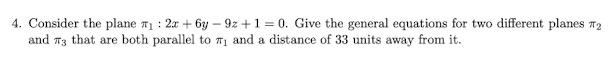 4. Consider the plane $\pi_1 : 2x + 6y - 9z + 1 = 0$. Give the general equations for two different planes $\pi_2$ and $\pi_3$ that are both parallel to $\pi_1$ and a distance of 33 units away from it.